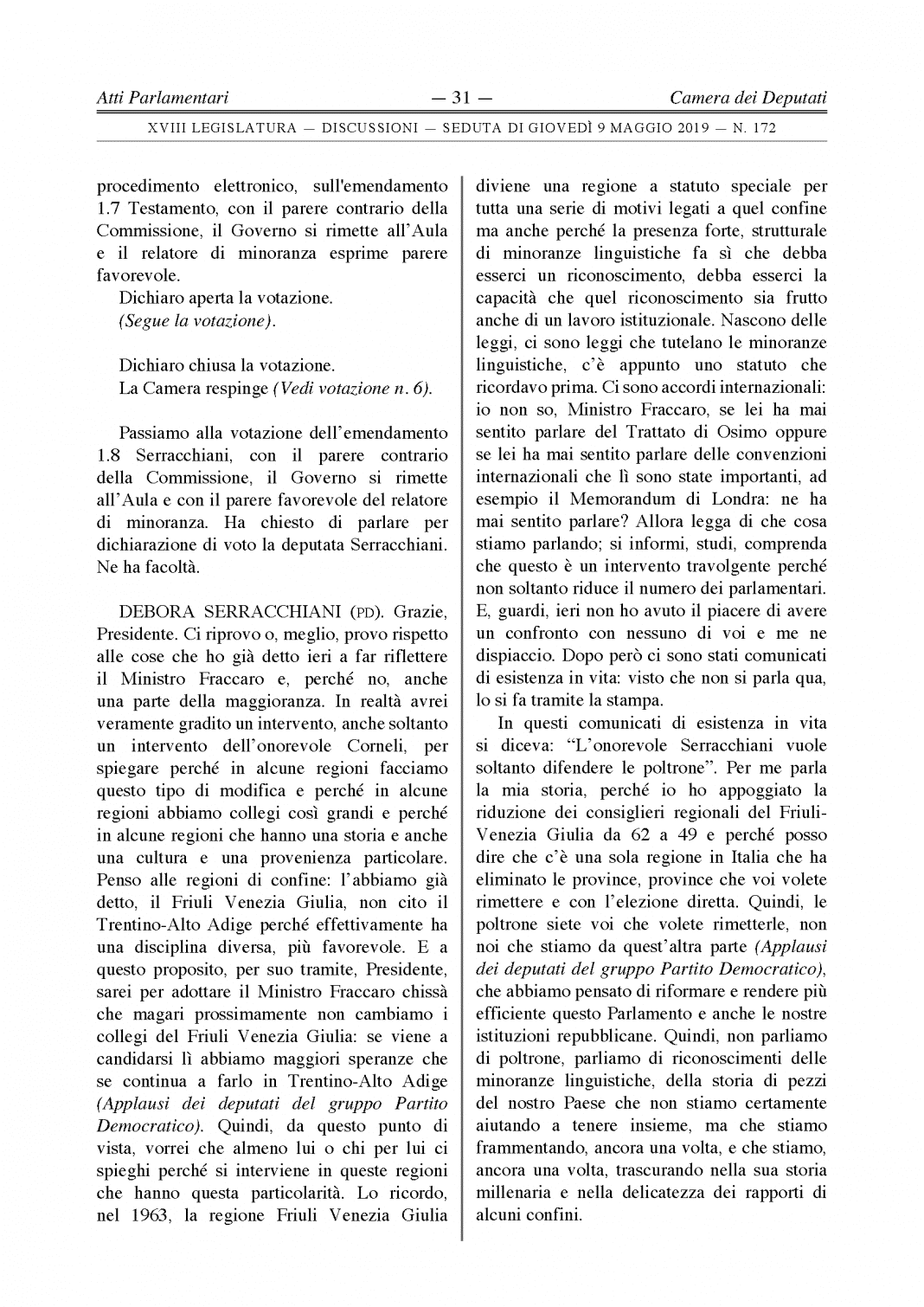 Atti Parlamentari — 31 — Camera dei Deputati

XVIII LEGISLATURA — DISCUSSIONI — SEDUTA DI GIOVEDÌ 9 MAGGIO 2019 — N. 172

procedimento elettronico, sull'emendamento 1.7 Testamento, con il parere contrario della Commissione, il Governo si rimette all'Aula e il relatore di minoranza esprime parere favorevole.

Dichiaro aperta la votazione.

(Segue la votazione).

Dichiaro chiusa la votazione.

La Camera respinge (Vedi votazione n. 6).

Passiamo alla votazione dell'emendamento 1.8 Serracchiani, con il parere contrario della Commissione, il Governo si rimette all'Aula e con il parere favorevole del relatore di minoranza. Ha chiesto di parlare per dichiarazione di voto la deputata Serracchiani. Ne ha facoltà.

DEBORA SERRACCHIANI (PD). Grazie, Presidente. Ci riprovo o, meglio, provo rispetto alle cose che ho già detto ieri a far riflettere il Ministro Fraccaro e, perché no, anche una parte della maggioranza. In realtà avrei veramente gradito un intervento, anche soltanto un intervento dell'onorevole Corneli, per spiegare perché in alcune regioni facciamo questo tipo di modifica e perché in alcune regioni abbiamo collegi così grandi e perché in alcune regioni che hanno una storia e anche una cultura e una provenienza particolare. Penso alle regioni di confine: l'abbiamo già detto, il Friuli Venezia Giulia, non cito il Trentino-Alto Adige perché effettivamente ha una disciplina diversa, più favorevole. E a questo proposito, per suo tramite, Presidente, sarei per adottare il Ministro Fraccaro chissà che magari prossimamente non cambiamo i collegi del Friuli Venezia Giulia: se viene a candidarsi lì abbiamo maggiori speranze che se continua a farlo in Trentino-Alto Adige (Applausi dei deputati del gruppo Partito Democratico). Quindi, da questo punto di vista, vorrei che almeno lui o chi per lui ci spieghi perché si interviene in queste regioni che hanno questa particolarità. Lo ricordo, nel 1963, la regione Friuli Venezia Giulia diviene una regione a statuto speciale per tutta una serie di motivi legati a quel confine ma anche perché la presenza forte, strutturale di minoranze linguistiche fa sì che debba esserci un riconoscimento, debba esserci la capacità che quel riconoscimento sia frutto anche di un lavoro istituzionale. Nascono delle leggi, ci sono leggi che tutelano le minoranze linguistiche, c'è appunto uno statuto che ricordavo prima. Ci sono accordi internazionali: io non so, Ministro Fraccaro, se lei ha mai sentito parlare del Trattato di Osimo oppure se lei ha mai sentito parlare delle convenzioni internazionali che lì sono state importanti, ad esempio il Memorandum di Londra: ne ha mai sentito parlare? Allora legga di che cosa stiamo parlando; si informi, studi, comprenda che questo è un intervento travolgente perché non soltanto riduce il numero dei parlamentari. E, guardi, ieri non ho avuto il piacere di avere un confronto con nessuno di voi e me ne dispiaccio. Dopo però ci sono stati comunicati di esistenza in vita: visto che non si parla qua, lo si fa tramite la stampa.

In questi comunicati di esistenza in vita si diceva: "L'onorevole Serracchiani vuole soltanto difendere le poltrone". Per me parla la mia storia, perché io ho appoggiato la riduzione dei consiglieri regionali del Friuli-Venezia Giulia da 62 a 49 e perché posso dire che c'è una sola regione in Italia che ha eliminato le province, province che voi volete rimettere e con l'elezione diretta. Quindi, le poltrone siete voi che volete rimetterle, non noi che stiamo da quest'altra parte (Applausi dei deputati del gruppo Partito Democratico), che abbiamo pensato di riformare e rendere più efficiente questo Parlamento e anche le nostre istituzioni repubblicane. Quindi, non parliamo di poltrone, parliamo di riconoscimenti delle minoranze linguistiche, della storia di pezzi del nostro Paese che non stiamo certamente aiutando a tenere insieme, ma che stiamo frammentando, ancora una volta, e che stiamo, ancora una volta, trascurando nella sua storia millenaria e nella delicatezza dei rapporti di alcuni confini.